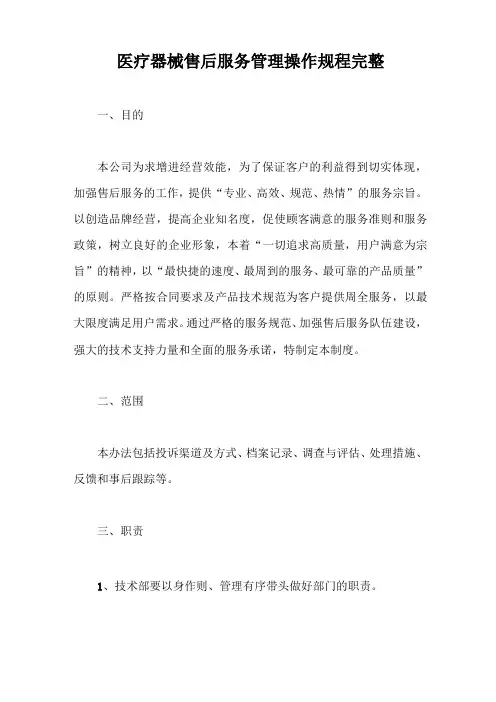 医疗器械售后服务管理操作规程完整

一、目的

本公司为求增进经营效能，为了保证客户的利益得到切实体现，加强售后服务的工作，提供“专业、高效、规范、热情”的服务宗旨。以创造品牌经营，提高企业知名度，促使顾客满意的服务准则和服务政策，树立良好的企业形象，本着“一切追求高质量，用户满意为宗旨”的精神，以“最快捷的速度、最周到的服务、最可靠的产品质量”的原则。严格按合同要求及产品技术规范为客户提供周全服务，以最大限度满足用户需求。通过严格的服务规范、加强售后服务队伍建设，强大的技术支持力量和全面的服务承诺，特制定本制度。

二、范围

本办法包括投诉渠道及方式、档案记录、调查与评估、处理措施、反馈和事后跟踪等。

三、职责

1、技术部要以身作则、管理有序带头做好部门的职责。